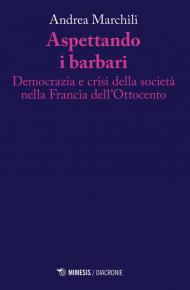 Andrea Marchili

Aspettando i barbari

Democrazia e crisi della società nella Francia dell'Ottocento

MIMESIS / DIACRONIE